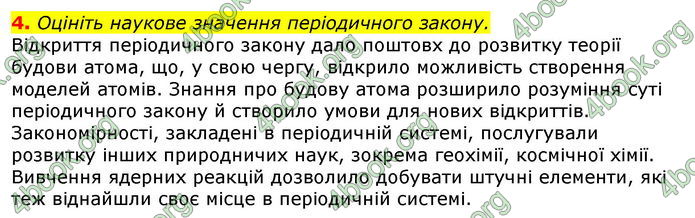 4. Оцініть наукове значення періодичного закону.

Відкриття періодичного закону дало поштовх до розвитку теорії будови атома, що, у свою чергу, відкрило можливість створення моделей атомів. Знання про будову атома розширило розуміння суті періодичного закону й створило умови для нових відкриттів. Закономірності, закладені в періодичній системі, послугували розвитку інших природничих наук, зокрема геохімії, космічної хімії. Вивчення ядерних реакцій дозволило добувати штучні елементи, які теж віднайшли своє місце в періодичній системі.

4book.org 4book.org 4book.org 4book.org 4book.org 4book.org 4book.org